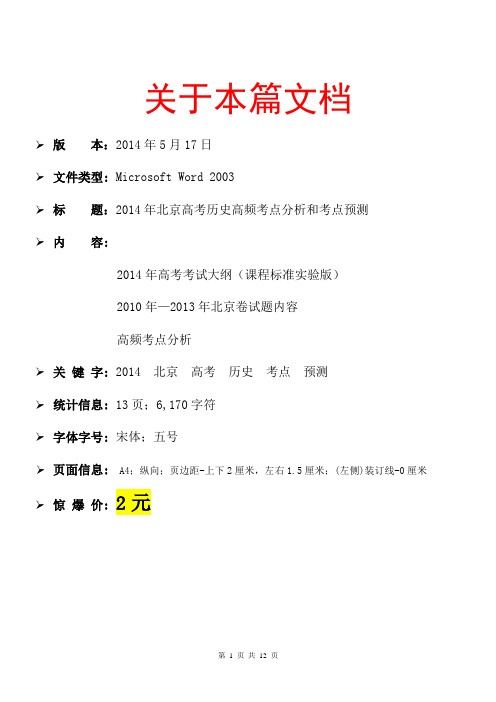 关于本篇文档

➢ 版　　本：2014 年 5 月 17 日

➢ 文件类型：Microsoft Word 2003

➢ 标　　题：2014 年北京高考历史高频考点分析和考点预测

➢ 内　　容：

2014 年高考考试大纲（课程标准实验版）

2010 年—2013 年北京卷试题内容

高频考点分析

➢ 关 键 字：2014　北京　高考　历史　考点　预测

➢ 统计信息：13 页；6,170 字符

➢ 字体字号：宋体；五号

➢ 页面信息：A4；纵向；页边距-上下 2 厘米，左右 1.5 厘米；(左侧)装订线-0 厘米

➢ 惊 爆 价：2 元

第 1 页 共 12 页